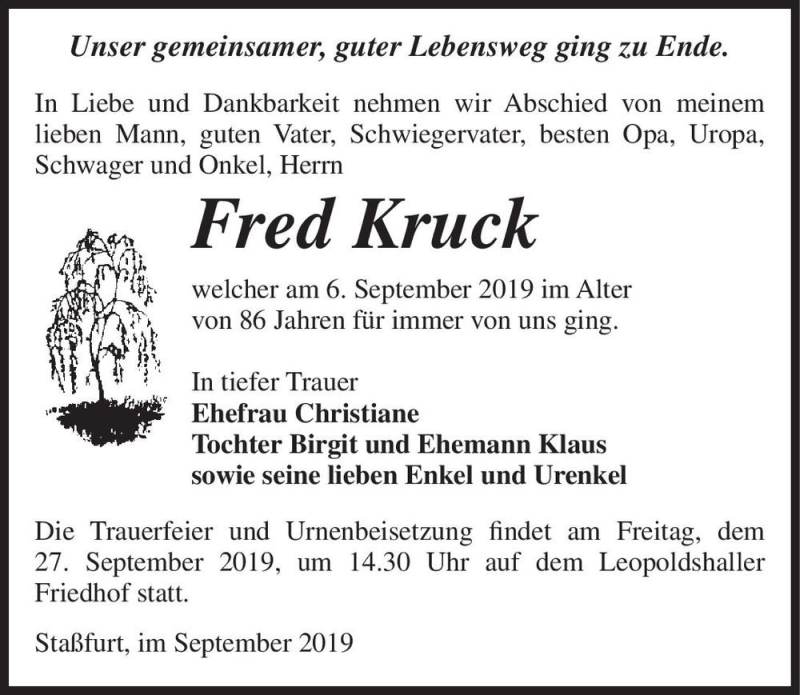 Unser gemeinsamer, guter Lebensweg ging zu Ende.

In Liebe und Dankbarkeit nehmen wir Abschied von meinem lieben Mann, guten Vater, Schwiegervater, besten Opa, Uropa, Schwager und Onkel, Herrn

Fred Kruck

welcher am 6. September 2019 im Alter von 86 Jahren für immer von uns ging.

In tiefer Trauer
Ehefrau Christiane
Tochter Birgit und Ehemann Klaus
sowie seine lieben Enkel und Urenkel

Die Trauerfeier und Urnenbeisetzung findet am Freitag, dem 27. September 2019, um 14.30 Uhr auf dem Leopoldshaller Friedhof statt.

Staßfurt, im September 2019